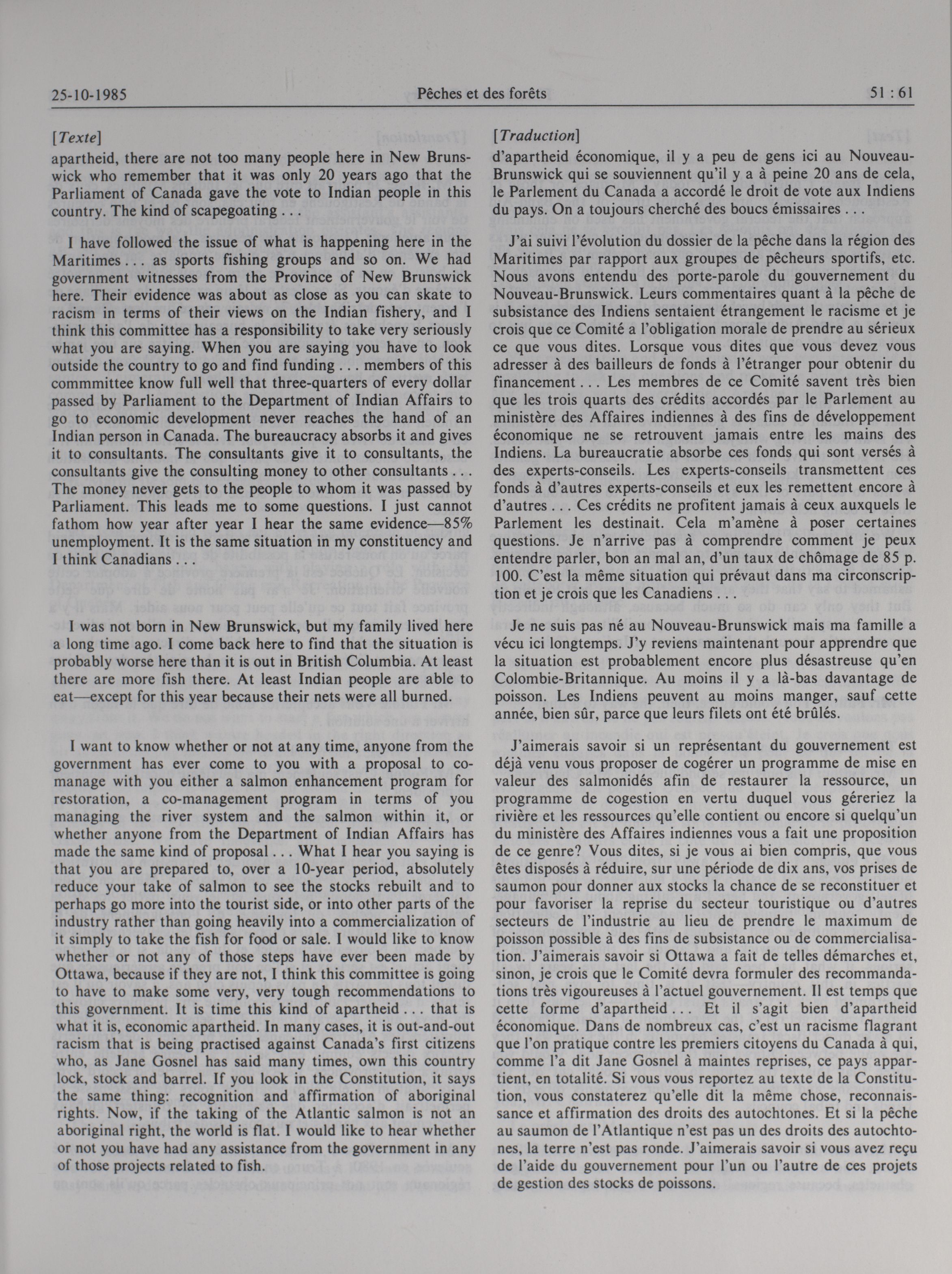 25-10-1985 Pêches et des forêts 51 : 61

[Texte]
apartheid, there are not too many people here in New Brunswick who remember that it was only 20 years ago that the Parliament of Canada gave the vote to Indian people in this country. The kind of scapegoating . . .

I have followed the issue of what is happening here in the Maritimes . . . as sports fishing groups and so on. We had government witnesses from the Province of New Brunswick here. Their evidence was about as close as you can skate to racism in terms of their views on the Indian fishery, and I think this committee has a responsibility to take very seriously what you are saying. When you are saying you have to look outside the country to go and find funding . . . members of this commmittee know full well that three-quarters of every dollar passed by Parliament to the Department of Indian Affairs to go to economic development never reaches the hand of an Indian person in Canada. The bureaucracy absorbs it and gives it to consultants. The consultants give it to consultants, the consultants give the consulting money to other consultants . . . The money never gets to the people to whom it was passed by Parliament. This leads me to some questions. I just cannot fathom how year after year I hear the same evidence—85% unemployment. It is the same situation in my constituency and I think Canadians . . .

I was not born in New Brunswick, but my family lived here a long time ago. I come back here to find that the situation is probably worse here than it is out in British Columbia. At least there are more fish there. At least Indian people are able to eat—except for this year because their nets were all burned.

I want to know whether or not at any time, anyone from the government has ever come to you with a proposal to co-manage with you either a salmon enhancement program for restoration, a co-management program in terms of you managing the river system and the salmon within it, or whether anyone from the Department of Indian Affairs has made the same kind of proposal . . . What I hear you saying is that you are prepared to, over a 10-year period, absolutely reduce your take of salmon to see the stocks rebuilt and to perhaps go more into the tourist side, or into other parts of the industry rather than going heavily into a commercialization of it simply to take the fish for food or sale. I would like to know whether or not any of those steps have ever been made by Ottawa, because if they are not, I think this committee is going to have to make some very, very tough recommendations to this government. It is time this kind of apartheid . . . that is what it is, economic apartheid. In many cases, it is out-and-out racism that is being practised against Canada's first citizens who, as Jane Gosnel has said many times, own this country lock, stock and barrel. If you look in the Constitution, it says the same thing: recognition and affirmation of aboriginal rights. Now, if the taking of the Atlantic salmon is not an aboriginal right, the world is flat. I would like to hear whether or not you have had any assistance from the government in any of those projects related to fish.

[Traduction]
d'apartheid économique, il y a peu de gens ici au Nouveau-Brunswick qui se souviennent qu'il y a à peine 20 ans de cela, le Parlement du Canada a accordé le droit de vote aux Indiens du pays. On a toujours cherché des boucs émissaires . . .

J'ai suivi l'évolution du dossier de la pêche dans la région des Maritimes par rapport aux groupes de pêcheurs sportifs, etc. Nous avons entendu des porte-parole du gouvernement du Nouveau-Brunswick. Leurs commentaires quant à la pêche de subsistance des Indiens sentaient étrangement le racisme et je crois que ce Comité a l'obligation morale de prendre au sérieux ce que vous dites. Lorsque vous dites que vous devez vous adresser à des bailleurs de fonds à l'étranger pour obtenir du financement . . . Les membres de ce Comité savent très bien que les trois quarts des crédits accordés par le Parlement au ministère des Affaires indiennes à des fins de développement économique ne se retrouvent jamais entre les mains des Indiens. La bureaucratie absorbe ces fonds qui sont versés à des experts-conseils. Les experts-conseils transmettent ces fonds à d'autres experts-conseils et eux les remettent encore à d'autres . . . Ces crédits ne profitent jamais à ceux auxquels le Parlement les destinait. Cela m'amène à poser certaines questions. Je n'arrive pas à comprendre comment je peux entendre parler, bon an mal an, d'un taux de chômage de 85 p. 100. C'est la même situation qui prévaut dans ma circonscription et je crois que les Canadiens . . .

Je ne suis pas né au Nouveau-Brunswick mais ma famille a vécu ici longtemps. J'y reviens maintenant pour apprendre que la situation est probablement encore plus désastreuse qu'en Colombie-Britannique. Au moins il y a là-bas davantage de poisson. Les Indiens peuvent au moins manger, sauf cette année, bien sûr, parce que leurs filets ont été brûlés.

J'aimerais savoir si un représentant du gouvernement est déjà venu vous proposer de cogérer un programme de mise en valeur des salmonidés afin de restaurer la ressource, un programme de cogestion en vertu duquel vous géreriez la rivière et les ressources qu'elle contient ou encore si quelqu'un du ministère des Affaires indiennes vous a fait une proposition de ce genre? Vous dites, si je vous ai bien compris, que vous êtes disposés à réduire, sur une période de dix ans, vos prises de saumon pour donner aux stocks la chance de se reconstituer et pour favoriser la reprise du secteur touristique ou d'autres secteurs de l'industrie au lieu de prendre le maximum de poisson possible à des fins de subsistance ou de commercialisation. J'aimerais savoir si Ottawa a fait de telles démarches et, sinon, je crois que le Comité devra formuler des recommandations très vigoureuses à l'actuel gouvernement. Il est temps que cette forme d'apartheid . . . Et il s'agit bien d'apartheid économique. Dans de nombreux cas, c'est un racisme flagrant que l'on pratique contre les premiers citoyens du Canada à qui, comme l'a dit Jane Gosnel à maintes reprises, ce pays appartient, en totalité. Si vous vous reportez au texte de la Constitution, vous constaterez qu'elle dit la même chose, reconnaissance et affirmation des droits des autochtones. Et si la pêche au saumon de l'Atlantique n'est pas un des droits des autochtones, la terre n'est pas ronde. J'aimerais savoir si vous avez reçu de l'aide du gouvernement pour l'un ou l'autre de ces projets de gestion des stocks de poissons.